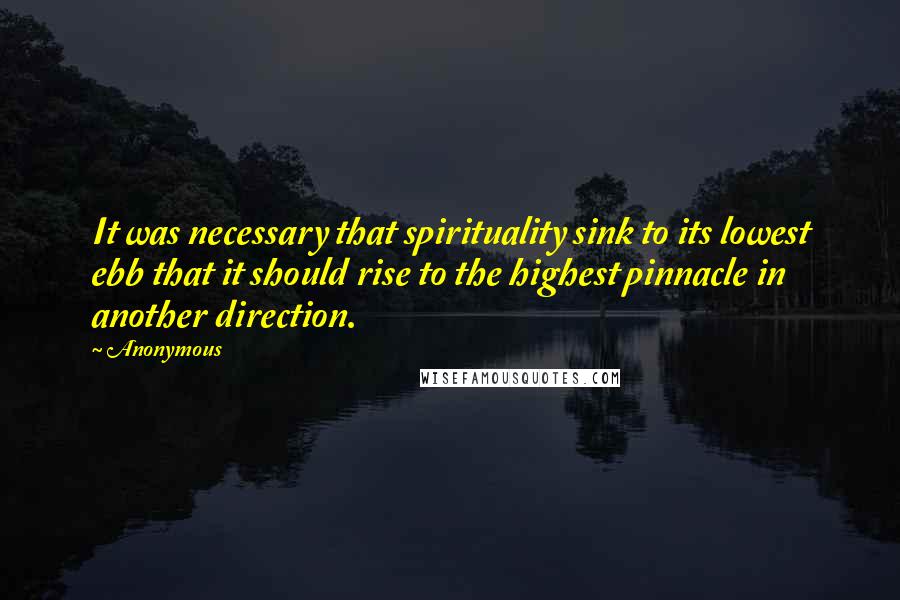 It was necessary that spirituality sink to its lowest ebb that it should rise to the highest pinnacle in another direction.

~ Anonymous

WISEFAMOUSQUOTES.COM